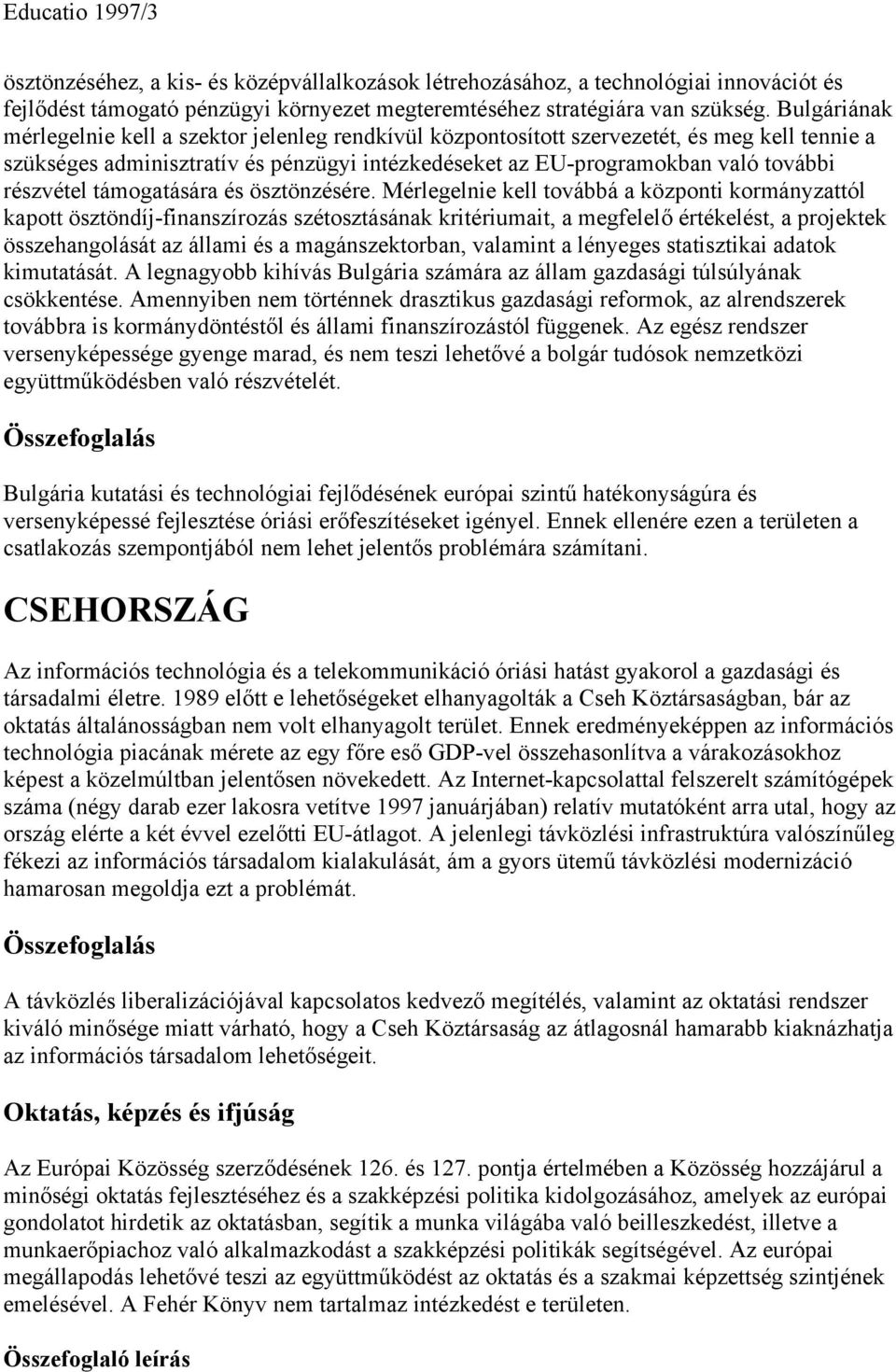 Educatio 1997/3

ösztönzéséhez, a kis- és középvállalkozások létrehozásához, a technológiai innovációt és fejlődést támogató pénzügyi környezet megteremtéséhez stratégiára van szükség. Bulgáriának mérlegelnie kell a szektor jelenleg rendkívül központosított szervezetét, és meg kell tennie a szükséges adminisztratív és pénzügyi intézkedéseket az EU-programokban való további részvétel támogatására és ösztönzésére. Mérlegelnie kell továbbá a központi kormányzattól kapott ösztöndíj-finanszírozás szétosztásának kritériumait, a megfelelő értékelést, a projektek összehangolását az állami és a magánszektorban, valamint a lényeges statisztikai adatok kimutatását. A legnagyobb kihívás Bulgária számára az állam gazdasági túlsúlyának csökkentése. Amennyiben nem történnek drasztikus gazdasági reformok, az alrendszerek továbbra is kormánydöntéstől és állami finanszírozástól függenek. Az egész rendszer versenyképessége gyenge marad, és nem teszi lehetővé a bolgár tudósok nemzetközi együttműködésben való részvételét.

Összefoglalás

Bulgária kutatási és technológiai fejlődésének európai szintű hatékonyságúra és versenyképessé fejlesztése óriási erőfeszítéseket igényel. Ennek ellenére ezen a területen a csatlakozás szempontjából nem lehet jelentős problémára számítani.

CSEHORSZÁG

Az információs technológia és a telekommunikáció óriási hatást gyakorol a gazdasági és társadalmi életre. 1989 előtt e lehetőségeket elhanyagolták a Cseh Köztársaságban, bár az oktatás általánosságban nem volt elhanyagolt terület. Ennek eredményeképpen az információs technológia piacának mérete az egy főre eső GDP-vel összehasonlítva a várakozásokhoz képest a közelmúltban jelentősen növekedett. Az Internet-kapcsolattal felszerelt számítógépek száma (négy darab ezer lakosra vetítve 1997 januárjában) relatív mutatóként arra utal, hogy az ország elérte a két évvel ezelőtti EU-átlagot. A jelenlegi távközlési infrastruktúra valószínűleg fékezi az információs társadalom kialakulását, ám a gyors ütemű távközlési modernizáció hamarosan megoldja ezt a problémát.

Összefoglalás

A távközlés liberalizációjával kapcsolatos kedvező megítélés, valamint az oktatási rendszer kiváló minősége miatt várható, hogy a Cseh Köztársaság az átlagosnál hamarabb kiaknázhatja az információs társadalom lehetőségeit.

Oktatás, képzés és ifjúság

Az Európai Közösség szerződésének 126. és 127. pontja értelmében a Közösség hozzájárul a minőségi oktatás fejlesztéséhez és a szakképzési politika kidolgozásához, amelyek az európai gondolatot hirdetik az oktatásban, segítik a munka világába való beilleszkedést, illetve a munkaerőpiachoz való alkalmazkodást a szakképzési politikák segítségével. Az európai megállapodás lehetővé teszi az együttműködést az oktatás és a szakmai képzettség szintjének emelésével. A Fehér Könyv nem tartalmaz intézkedést e területen.

Összefoglaló leírás